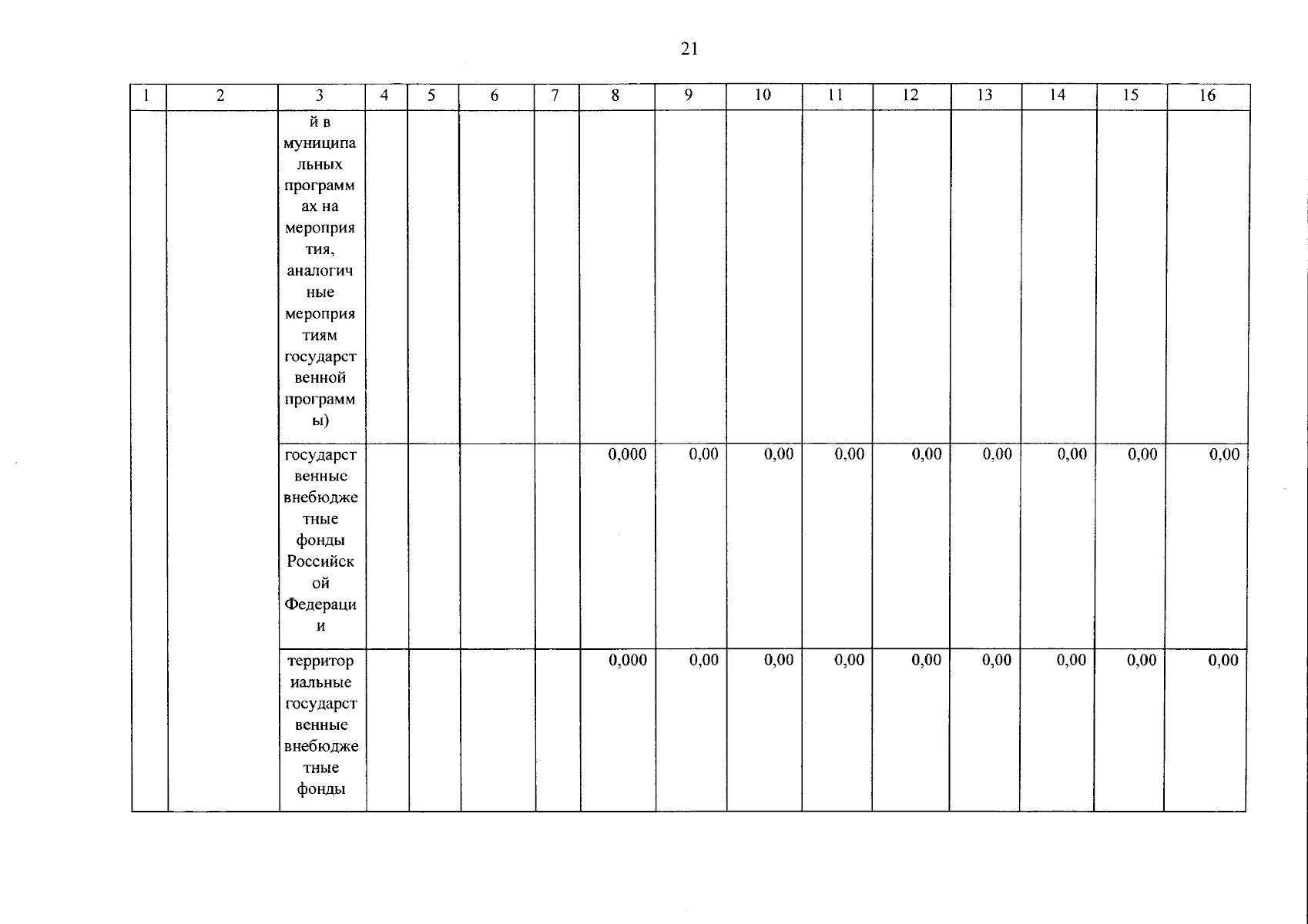 21

| 1 | 2 | 3 | 4 | 5 | 6 | 7 | 8 | 9 | 10 | 11 | 12 | 13 | 14 | 15 | 16 |
|---|---|---|---|---|---|---|---|---|---|---|---|---|---|---|---|
| | | й в муниципальных программах на мероприятия, аналогичные мероприятиям государственной программы) | | | | | | | | | | | | | |
| | | государственные внебюджетные фонды Российской Федерации | | | | | 0,000 | 0,00 | 0,00 | 0,00 | 0,00 | 0,00 | 0,00 | 0,00 | 0,00 |
| | | территориальные государственные внебюджетные фонды | | | | | 0,000 | 0,00 | 0,00 | 0,00 | 0,00 | 0,00 | 0,00 | 0,00 | 0,00 |